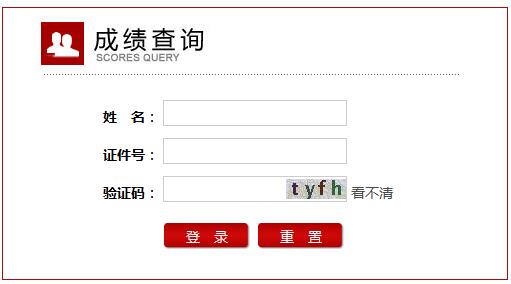 成绩查询
SCORES QUERY

姓　名：

证件号：

验证码： tyfh 看不清

登　录　重　置